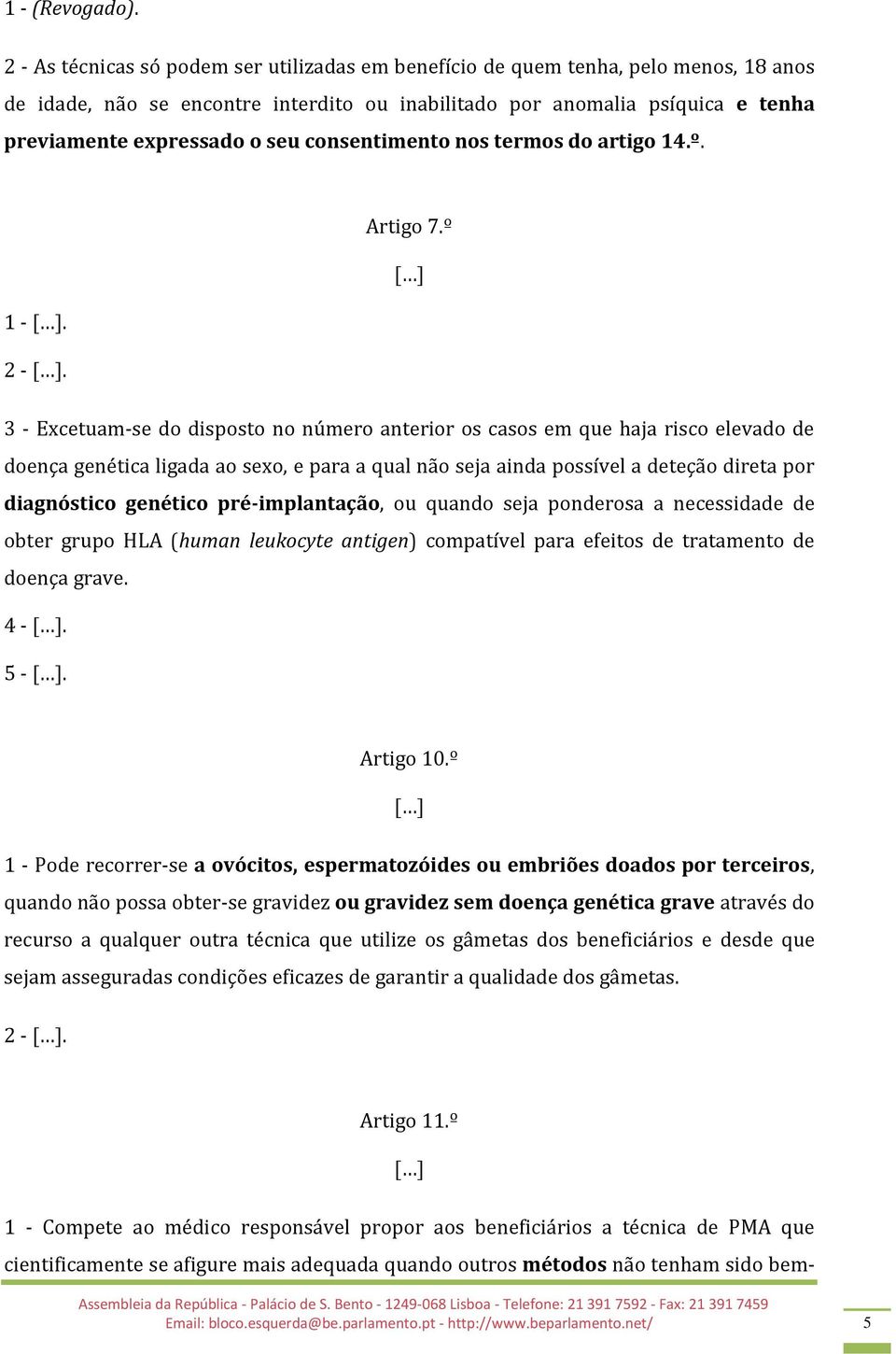 1 - (Revogado).

2 - As técnicas só podem ser utilizadas em benefício de quem tenha, pelo menos, 18 anos de idade, não se encontre interdito ou inabilitado por anomalia psíquica e tenha previamente expressado o seu consentimento nos termos do artigo 14.º.

Artigo 7.º

[…]

1 - […].

2 - […].

3 - Excetuam-se do disposto no número anterior os casos em que haja risco elevado de doença genética ligada ao sexo, e para a qual não seja ainda possível a deteção direta por diagnóstico genético pré-implantação, ou quando seja ponderosa a necessidade de obter grupo HLA (human leukocyte antigen) compatível para efeitos de tratamento de doença grave.

4 - […].

5 - […].

Artigo 10.º

[…]

1 - Pode recorrer-se a ovócitos, espermatozóides ou embriões doados por terceiros, quando não possa obter-se gravidez ou gravidez sem doença genética grave através do recurso a qualquer outra técnica que utilize os gâmetas dos beneficiários e desde que sejam asseguradas condições eficazes de garantir a qualidade dos gâmetas.

2 - […].

Artigo 11.º

[…]

1 - Compete ao médico responsável propor aos beneficiários a técnica de PMA que cientificamente se afigure mais adequada quando outros métodos não tenham sido bem-

Assembleia da República - Palácio de S. Bento - 1249-068 Lisboa - Telefone: 21 391 7592 - Fax: 21 391 7459
Email: bloco.esquerda@be.parlamento.pt - http://www.beparlamento.net/

5